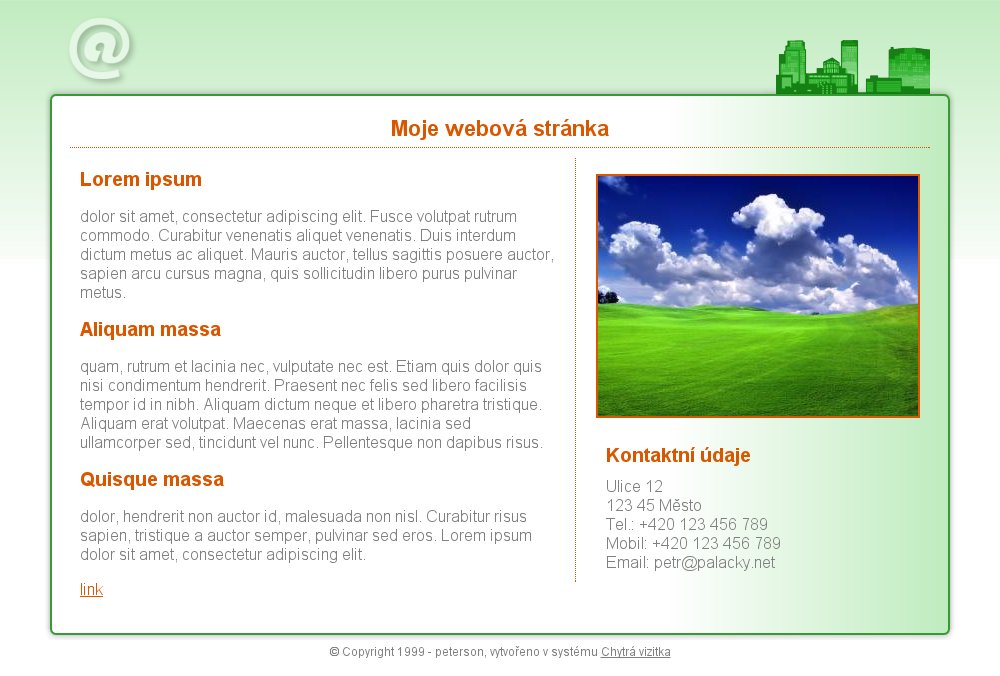 @

Moje webová stránka

Lorem ipsum

dolor sit amet, consectetur adipiscing elit. Fusce volutpat rutrum commodo. Curabitur venenatis aliquet venenatis. Duis interdum dictum metus ac aliquet. Mauris auctor, tellus sagittis posuere auctor, sapien arcu cursus magna, quis sollicitudin libero purus pulvinar metus.

Aliquam massa

quam, rutrum et lacinia nec, vulputate nec est. Etiam quis dolor quis nisi condimentum hendrerit. Praesent nec felis sed libero facilisis tempor id in nibh. Aliquam dictum neque et libero pharetra tristique. Aliquam erat volutpat. Maecenas erat massa, lacinia sed ullamcorper sed, tincidunt vel nunc. Pellentesque non dapibus risus.

Quisque massa

dolor, hendrerit non auctor id, malesuada non nisl. Curabitur risus sapien, tristique a auctor semper, pulvinar sed eros. Lorem ipsum dolor sit amet, consectetur adipiscing elit.

link

Kontaktní údaje

Ulice 12
123 45 Město
Tel.: +420 123 456 789
Mobil: +420 123 456 789
Email: petr@palacky.net

© Copyright 1999 - peterson, vytvořeno v systému Chytrá vizitka